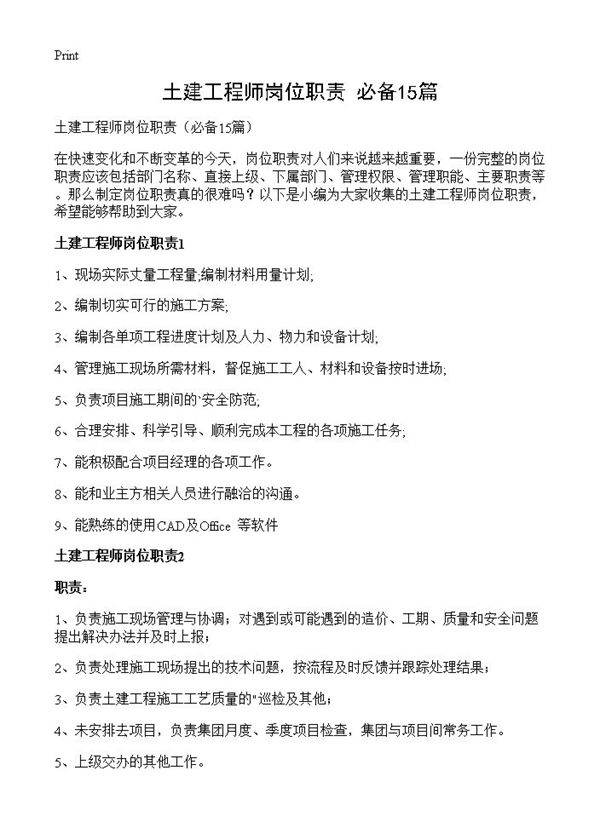 Print

土建工程师岗位职责 必备15篇

土建工程师岗位职责（必备15篇）

在快速变化和不断变革的今天，岗位职责对人们来说越来越重要，一份完整的岗位职责应该包括部门名称、直接上级、下属部门、管理权限、管理职能、主要职责等。那么制定岗位职责真的很难吗？以下是小编为大家收集的土建工程师岗位职责，希望能够帮助到大家。

土建工程师岗位职责1

1、现场实际丈量工程量;编制材料用量计划;

2、编制切实可行的施工方案;

3、编制各单项工程进度计划及人力、物力和设备计划;

4、管理施工现场所需材料，督促施工工人、材料和设备按时进场;

5、负责项目施工期间的`安全防范;

6、合理安排、科学引导、顺利完成本工程的各项施工任务;

7、能积极配合项目经理的各项工作。

8、能和业主方相关人员进行融洽的沟通。

9、能熟练的使用CAD及Office 等软件

土建工程师岗位职责2

职责：

1、负责施工现场管理与协调；对遇到或可能遇到的造价、工期、质量和安全问题提出解决办法并及时上报；

2、负责处理施工现场提出的技术问题，按流程及时反馈并跟踪处理结果；

3、负责土建工程施工工艺质量的"巡检及其他；

4、未安排去项目，负责集团月度、季度项目检查，集团与项目间常务工作。

5、上级交办的其他工作。